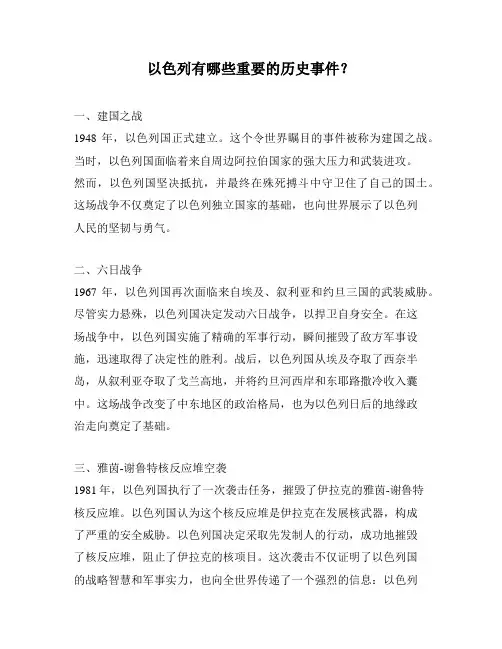 以色列有哪些重要的历史事件？

一、建国之战
1948 年，以色列国正式建立。这个令世界瞩目的事件被称为建国之战。当时，以色列国面临着来自周边阿拉伯国家的强大压力和武装进攻。然而，以色列国坚决抵抗，并最终在殊死搏斗中守卫住了自己的国土。这场战争不仅奠定了以色列独立国家的基础，也向世界展示了以色列人民的坚韧与勇气。

二、六日战争
1967 年，以色列国再次面临来自埃及、叙利亚和约旦三国的武装威胁。尽管实力悬殊，以色列国决定发动六日战争，以捍卫自身安全。在这场战争中，以色列国实施了精确的军事行动，瞬间摧毁了敌方军事设施，迅速取得了决定性的胜利。战后，以色列国从埃及夺取了西奈半岛，从叙利亚夺取了戈兰高地，并将约旦河西岸和东耶路撒冷收入囊中。这场战争改变了中东地区的政治格局，也为以色列日后的地缘政治走向奠定了基础。

三、雅茵-谢鲁特核反应堆空袭
1981 年，以色列国执行了一次袭击任务，摧毁了伊拉克的雅茵-谢鲁特核反应堆。以色列国认为这个核反应堆是伊拉克在发展核武器，构成了严重的安全威胁。以色列国决定采取先发制人的行动，成功地摧毁了核反应堆，阻止了伊拉克的核项目。这次袭击不仅证明了以色列国的战略智慧和军事实力，也向全世界传递了一个强烈的信息：以色列